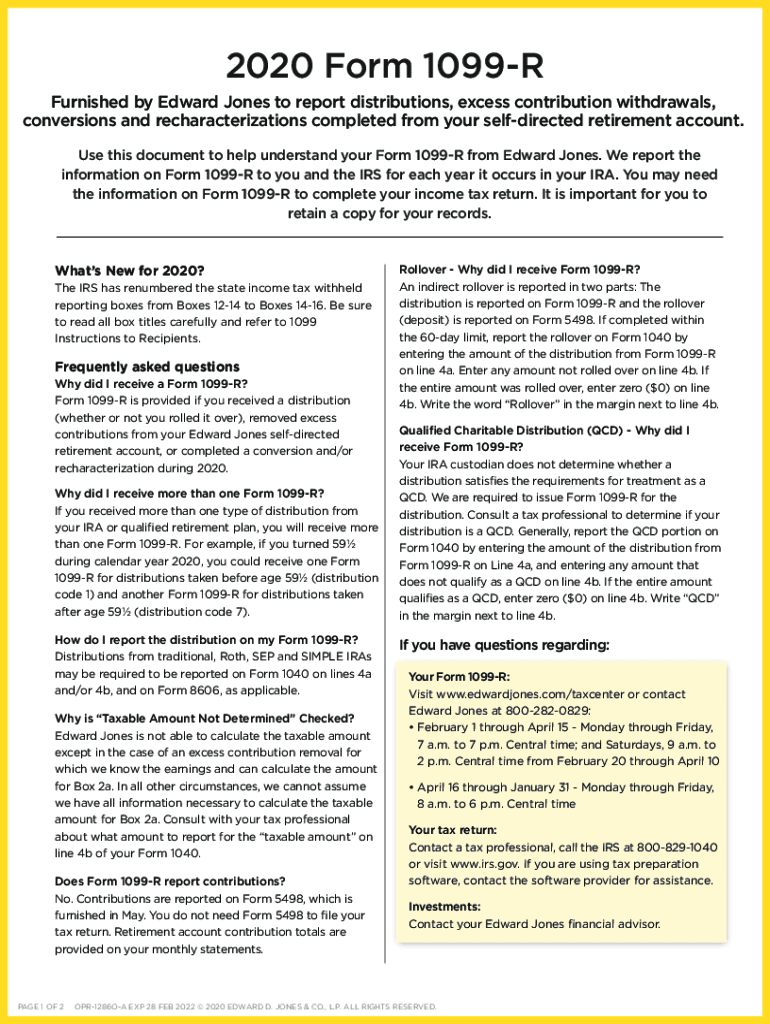 2020 Form 1099-R

Furnished by Edward Jones to report distributions, excess contribution withdrawals, conversions and recharacterizations completed from your self-directed retirement account.

Use this document to help understand your Form 1099-R from Edward Jones. We report the information on Form 1099-R to you and the IRS for each year it occurs in your IRA. You may need the information on Form 1099-R to complete your income tax return. It is important for you to retain a copy for your records.

What's New for 2020?
The IRS has renumbered the state income tax withheld reporting boxes from Boxes 12-14 to Boxes 14-16. Be sure to read all box titles carefully and refer to 1099 Instructions to Recipients.

Frequently asked questions
Why did I receive a Form 1099-R?
Form 1099-R is provided if you received a distribution (whether or not you rolled it over), removed excess contributions from your Edward Jones self-directed retirement account, or completed a conversion and/or recharacterization during 2020.

Why did I receive more than one Form 1099-R?
If you received more than one type of distribution from your IRA or qualified retirement plan, you will receive more than one Form 1099-R. For example, if you turned 59½ during calendar year 2020, you could receive one Form 1099-R for distributions taken before age 59½ (distribution code 1) and another Form 1099-R for distributions taken after age 59½ (distribution code 7).

How do I report the distribution on my Form 1099-R?
Distributions from traditional, Roth, SEP and SIMPLE IRAs may be required to be reported on Form 1040 on lines 4a and/or 4b, and on Form 8606, as applicable.

Why is "Taxable Amount Not Determined" Checked?
Edward Jones is not able to calculate the taxable amount except in the case of an excess contribution removal for which we know the earnings and can calculate the amount for Box 2a. In all other circumstances, we cannot assume we have all information necessary to calculate the taxable amount for Box 2a. Consult with your tax professional about what amount to report for the "taxable amount" on line 4b of your Form 1040.

Does Form 1099-R report contributions?
No. Contributions are reported on Form 5498, which is furnished in May. You do not need Form 5498 to file your tax return. Retirement account contribution totals are provided on your monthly statements.

Rollover - Why did I receive Form 1099-R?
An indirect rollover is reported in two parts: The distribution is reported on Form 1099-R and the rollover (deposit) is reported on Form 5498. If completed within the 60-day limit, report the rollover on Form 1040 by entering the amount of the distribution from Form 1099-R on line 4a. Enter any amount not rolled over on line 4b. If the entire amount was rolled over, enter zero ($0) on line 4b. Write the word "Rollover" in the margin next to line 4b.

Qualified Charitable Distribution (QCD) - Why did I receive Form 1099-R?
Your IRA custodian does not determine whether a distribution satisfies the requirements for treatment as a QCD. We are required to issue Form 1099-R for the distribution. Consult a tax professional to determine if your distribution is a QCD. Generally, report the QCD portion on Form 1040 by entering the amount of the distribution from Form 1099-R on Line 4a, and entering any amount that does not qualify as a QCD on line 4b. If the entire amount qualifies as a QCD, enter zero ($0) on line 4b. Write "QCD" in the margin next to line 4b.

If you have questions regarding:

Your Form 1099-R:
Visit www.edwardjones.com/taxcenter or contact Edward Jones at 800-282-0829:
• February 1 through April 15 - Monday through Friday, 7 a.m. to 7 p.m. Central time; and Saturdays, 9 a.m. to 2 p.m. Central time from February 20 through April 10
• April 16 through January 31 - Monday through Friday, 8 a.m. to 6 p.m. Central time

Your tax return:
Contact a tax professional, call the IRS at 800-829-1040 or visit www.irs.gov. If you are using tax preparation software, contact the software provider for assistance.

Investments:
Contact your Edward Jones financial advisor.

PAGE 1 OF 2 OPR-12860-A EXP 28 FEB 2022 © 2020 EDWARD D. JONES & CO., L.P. ALL RIGHTS RESERVED.